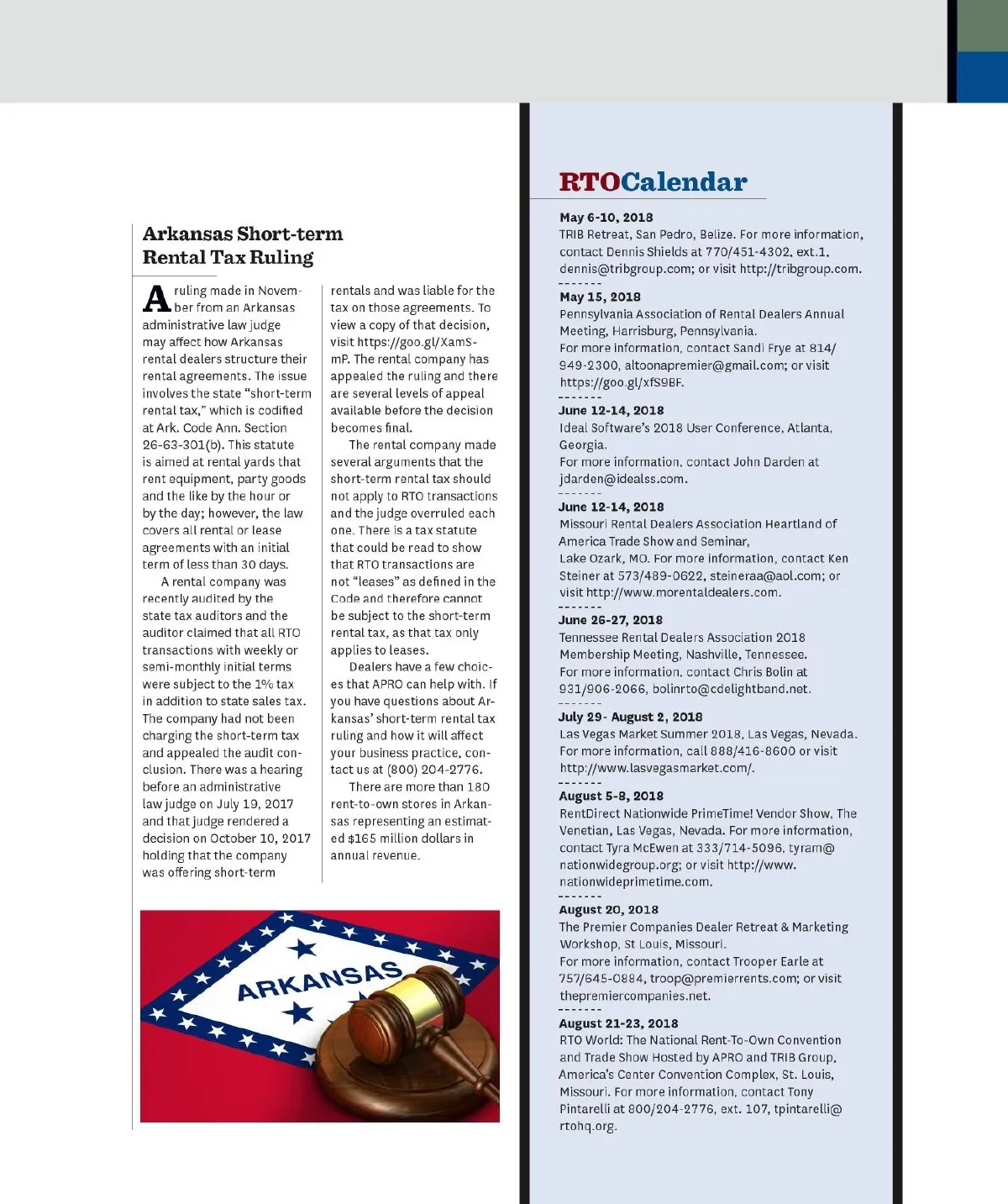 Arkansas Short-term Rental Tax Ruling

A ruling made in November from an Arkansas administrative law judge may affect how Arkansas rental dealers structure their rental agreements. The issue involves the state "short-term rental tax," which is codified at Ark. Code Ann. Section 26-63-301(b). This statute is aimed at rental yards that rent equipment, party goods and the like by the hour or by the day; however, the law covers all rental or lease agreements with an initial term of less than 30 days.

A rental company was recently audited by the state tax auditors and the auditor claimed that all RTO transactions with weekly or semi-monthly initial terms were subject to the 1% tax in addition to state sales tax. The company had not been charging the short-term tax and appealed the audit conclusion. There was a hearing before an administrative law judge on July 19, 2017 and that judge rendered a decision on October 10, 2017 holding that the company was offering short-term rentals and was liable for the tax on those agreements. To view a copy of that decision, visit https://goo.gl/XamSmP. The rental company has appealed the ruling and there are several levels of appeal available before the decision becomes final.

The rental company made several arguments that the short-term rental tax should not apply to RTO transactions and the judge overruled each one. There is a tax statute that could be read to show that RTO transactions are not "leases" as defined in the Code and therefore cannot be subject to the short-term rental tax, as that tax only applies to leases.

Dealers have a few choices that APRO can help with. If you have questions about Arkansas' short-term rental tax ruling and how it will affect your business practice, contact us at (800) 204-2776.

There are more than 180 rent-to-own stores in Arkansas representing an estimated $165 million dollars in annual revenue.

ARKANSAS

RTOCalendar

May 6-10, 2018
TRIB Retreat, San Pedro, Belize. For more information, contact Dennis Shields at 770/451-4302, ext.1, dennis@tribgroup.com; or visit http://tribgroup.com.
-------
May 15, 2018
Pennsylvania Association of Rental Dealers Annual Meeting, Harrisburg, Pennsylvania.
For more information, contact Sandi Frye at 814/949-2300, altoonapremier@gmail.com; or visit https://goo.gl/xfS9BF.
-------
June 12-14, 2018
Ideal Software's 2018 User Conference, Atlanta, Georgia.
For more information, contact John Darden at jdarden@idealss.com.
-------
June 12-14, 2018
Missouri Rental Dealers Association Heartland of America Trade Show and Seminar,
Lake Ozark, MO. For more information, contact Ken Steiner at 573/489-0622, steineraa@aol.com; or visit http://www.morentaldealers.com.
-------
June 26-27, 2018
Tennessee Rental Dealers Association 2018 Membership Meeting, Nashville, Tennessee.
For more information, contact Chris Bolin at 931/906-2066, bolinrto@cdelightband.net.
-------
July 29- August 2, 2018
Las Vegas Market Summer 2018, Las Vegas, Nevada.
For more information, call 888/416-8600 or visit http://www.lasvegasmarket.com/.
-------
August 5-8, 2018
RentDirect Nationwide PrimeTime! Vendor Show, The Venetian, Las Vegas, Nevada. For more information, contact Tyra McEwen at 333/714-5096, tyram@nationwidegroup.org; or visit http://www.nationwideprimetime.com.
-------
August 20, 2018
The Premier Companies Dealer Retreat & Marketing Workshop, St Louis, Missouri.
For more information, contact Trooper Earle at 757/645-0884, troop@premierrents.com; or visit thepremiercompanies.net.
-------
August 21-23, 2018
RTO World: The National Rent-To-Own Convention and Trade Show Hosted by APRO and TRIB Group, America's Center Convention Complex, St. Louis, Missouri. For more information, contact Tony Pintarelli at 800/204-2776, ext. 107, tpintarelli@rtohq.org.